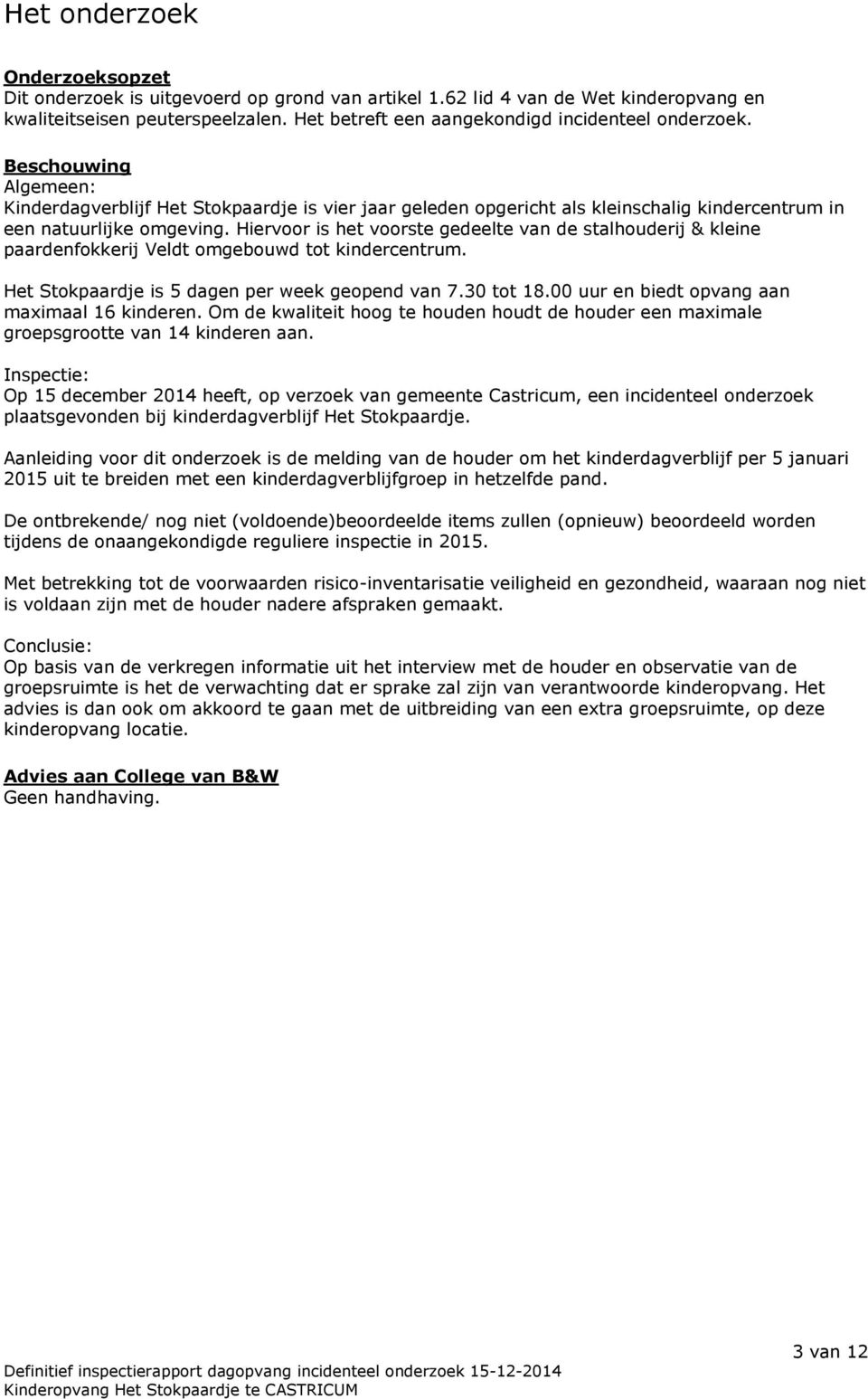 Het onderzoek

Onderzoeksopzet
Dit onderzoek is uitgevoerd op grond van artikel 1.62 lid 4 van de Wet kinderopvang en kwaliteitseisen peuterspeelzalen. Het betreft een aangekondigd incidenteel onderzoek.

Beschouwing
Algemeen:
Kinderdagverblijf Het Stokpaardje is vier jaar geleden opgericht als kleinschalig kindercentrum in een natuurlijke omgeving. Hiervoor is het voorste gedeelte van de stalhouderij & kleine paardenfokkerij Veldt omgebouwd tot kindercentrum.

Het Stokpaardje is 5 dagen per week geopend van 7.30 tot 18.00 uur en biedt opvang aan maximaal 16 kinderen. Om de kwaliteit hoog te houden houdt de houder een maximale groepsgrootte van 14 kinderen aan.

Inspectie:
Op 15 december 2014 heeft, op verzoek van gemeente Castricum, een incidenteel onderzoek plaatsgevonden bij kinderdagverblijf Het Stokpaardje.

Aanleiding voor dit onderzoek is de melding van de houder om het kinderdagverblijf per 5 januari 2015 uit te breiden met een kinderdagverblijfgroep in hetzelfde pand.

De ontbrekende/ nog niet (voldoende)beoordeelde items zullen (opnieuw) beoordeeld worden tijdens de onaangekondigde reguliere inspectie in 2015.

Met betrekking tot de voorwaarden risico-inventarisatie veiligheid en gezondheid, waaraan nog niet is voldaan zijn met de houder nadere afspraken gemaakt.

Conclusie:
Op basis van de verkregen informatie uit het interview met de houder en observatie van de groepsruimte is het de verwachting dat er sprake zal zijn van verantwoorde kinderopvang. Het advies is dan ook om akkoord te gaan met de uitbreiding van een extra groepsruimte, op deze kinderopvang locatie.

Advies aan College van B&W
Geen handhaving.

3 van 12

Definitief inspectierapport dagopvang incidenteel onderzoek 15-12-2014
Kinderopvang Het Stokpaardje te CASTRICUM